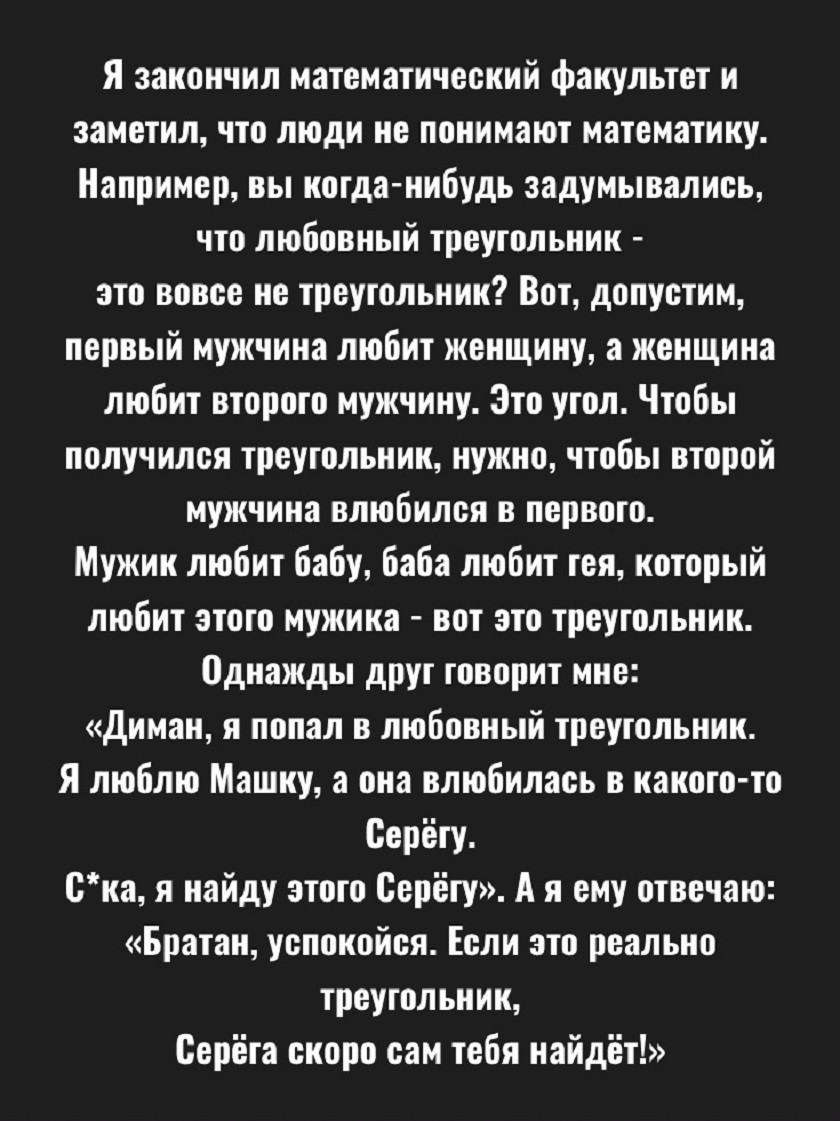 Я закончил математический факультет и заметил, что люди не понимают математику. Например, вы когда-нибудь задумывались, что любовный треугольник - это вовсе не треугольник? Вот, допустим, первый мужчина любит женщину, а женщина любит второго мужчину. Это угол. Чтобы получился треугольник, нужно, чтобы второй мужчина влюбился в первого.

Мужик любит бабу, баба любит гея, который любит этого мужика - вот это треугольник.

Однажды друг говорит мне:

«Диман, я попал в любовный треугольник. Я люблю Машку, а она влюбилась в какого-то Серёгу.

С*ка, я найду этого Серёгу». А я ему отвечаю: «Братан, успокойся. Если это реально треугольник,

Серёга скоро сам тебя найдёт!»